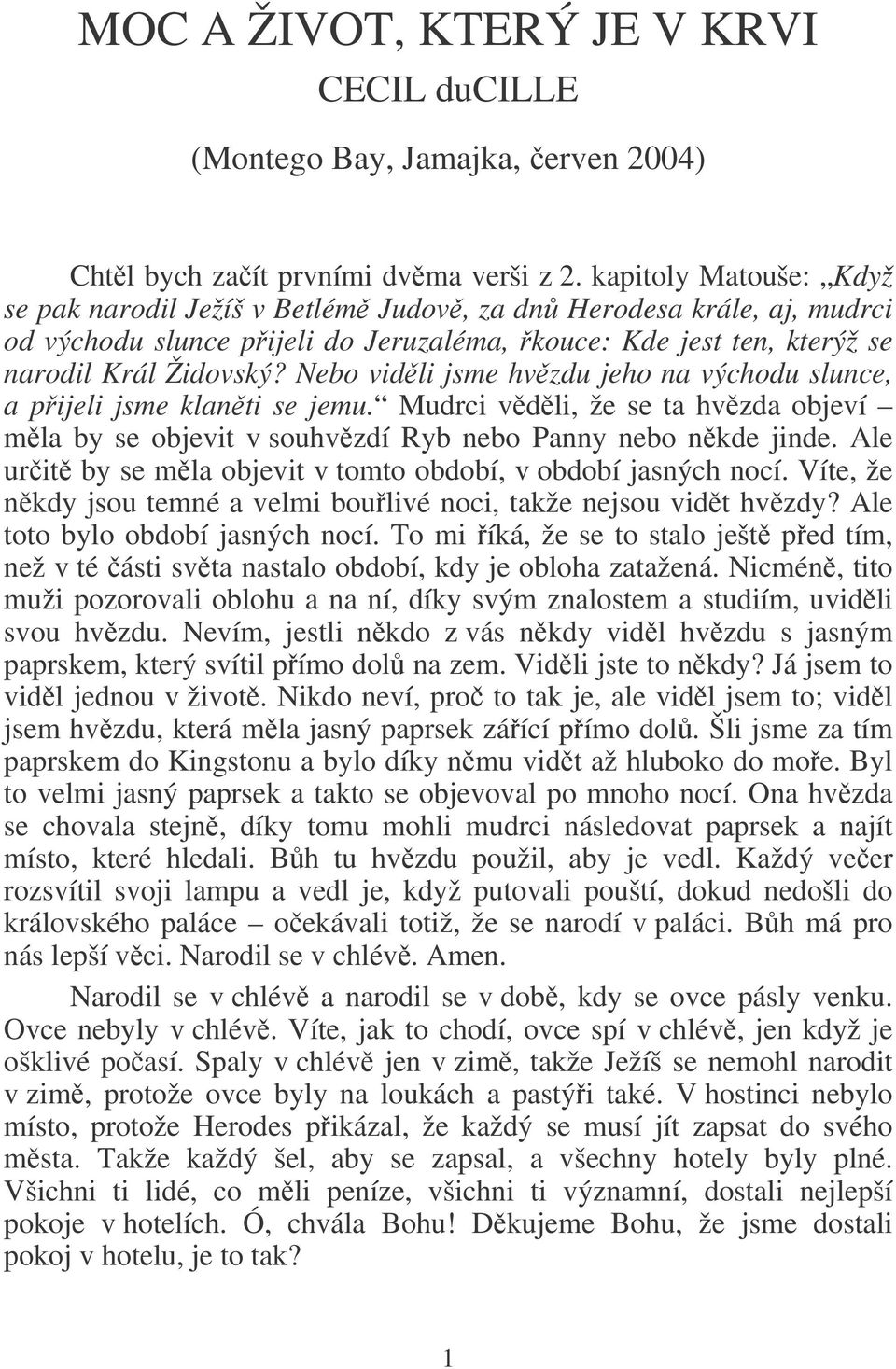 MOC A ŽIVOT, KTERÝ JE V KRVI

CECIL duCILLE

(Montego Bay, Jamajka, červen 2004)

Chtěl bych začít prvními dvěma verši z 2. kapitoly Matouše: „Když se pak narodil Ježíš v Betlémě Judově, za dnů Herodesa krále, aj, mudrci od východu slunce přijeli do Jeruzaléma, řkouce: Kde jest ten, kterýž se narodil Král Židovský? Nebo viděli jsme hvězdu jeho na východu slunce, a přijeli jsme klaněti se jemu.“ Mudrci věděli, že se ta hvězda objeví – měla by se objevit v souhvězdí Ryb nebo Panny nebo někde jinde. Ale určitě by se měla objevit v tomto období, v období jasných nocí. Víte, že někdy jsou temné a velmi bouřlivé noci, takže nejsou vidět hvězdy? Ale toto bylo období jasných nocí. To mi říká, že se to stalo ještě před tím, než v té části světa nastalo období, kdy je obloha zatažená. Nicméně, tito muži pozorovali oblohu a na ní, díky svým znalostem a studiím, uviděli svou hvězdu. Nevím, jestli někdo z vás někdy viděl hvězdu s jasným paprskem, který svítil přímo dolů na zem. Viděli jste to někdy? Já jsem to viděl jednou v životě. Nikdo neví, proč to tak je, ale viděl jsem to; viděl jsem hvězdu, která měla jasný paprsek zářící přímo dolů. Šli jsme za tím paprskem do Kingstonu a bylo díky němu vidět až hluboko do moře. Byl to velmi jasný paprsek a takto se objevoval po mnoho nocí. Ona hvězda se chovala stejně, díky tomu mohli mudrci následovat paprsek a najít místo, které hledali. Bůh tu hvězdu použil, aby je vedl. Každý večer rozsvítil svoji lampu a vedl je, když putovali pouští, dokud nedošli do královského paláce – očekávali totiž, že se narodí v paláci. Bůh má pro nás lepší věci. Narodil se v chlévě. Amen.

Narodil se v chlévě a narodil se v době, kdy se ovce pásly venku. Ovce nebyly v chlévě. Víte, jak to chodí, ovce spí v chlévě, jen když je ošklivé počasí. Spaly v chlévě jen v zimě, takže Ježíš se nemohl narodit v zimě, protože ovce byly na loukách a pastýři také. V hostinci nebylo místo, protože Herodes přikázal, že každý se musí jít zapsat do svého města. Takže každý šel, aby se zapsal, a všechny hotely byly plné. Všichni ti lidé, co měli peníze, všichni ti významní, dostali nejlepší pokoje v hotelích. Ó, chvála Bohu! Děkujeme Bohu, že jsme dostali pokoj v hotelu, je to tak?

1